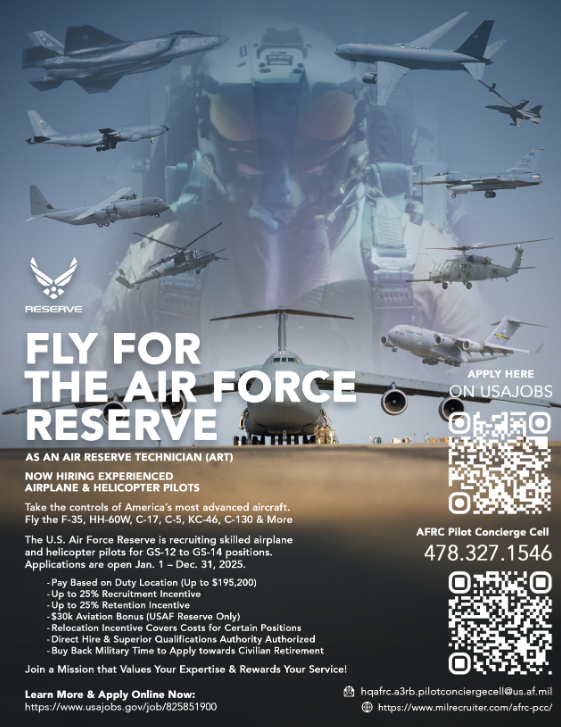 RESERVE

FLY FOR THE AIR FORCE RESERVE

AS AN AIR RESERVE TECHNICIAN (ART)

NOW HIRING EXPERIENCED AIRPLANE & HELICOPTER PILOTS

Take the controls of America's most advanced aircraft. Fly the F-35, HH-60W, C-17, C-5, KC-46, C-130 & More

The U.S. Air Force Reserve is recruiting skilled airplane and helicopter pilots for GS-12 to GS-14 positions. Applications are open Jan. 1 – Dec. 31, 2025.

- Pay Based on Duty Location (Up to $195,200)
- Up to 25% Recruitment Incentive
- Up to 25% Retention Incentive
- $30k Aviation Bonus (USAF Reserve Only)
- Relocation Incentive Covers Costs for Certain Positions
- Direct Hire & Superior Qualifications Authority Authorized
- Buy Back Military Time to Apply towards Civilian Retirement

Join a Mission that Values Your Expertise & Rewards Your Service!

Learn More & Apply Online Now:
https://www.usajobs.gov/job/825851900

APPLY HERE
ON USAJOBS

AFRC Pilot Concierge Cell
478.327.1546

hqafrc.a3rb.pilotconciergecell@us.af.mil
https://www.milrecruiter.com/afrc-pcc/